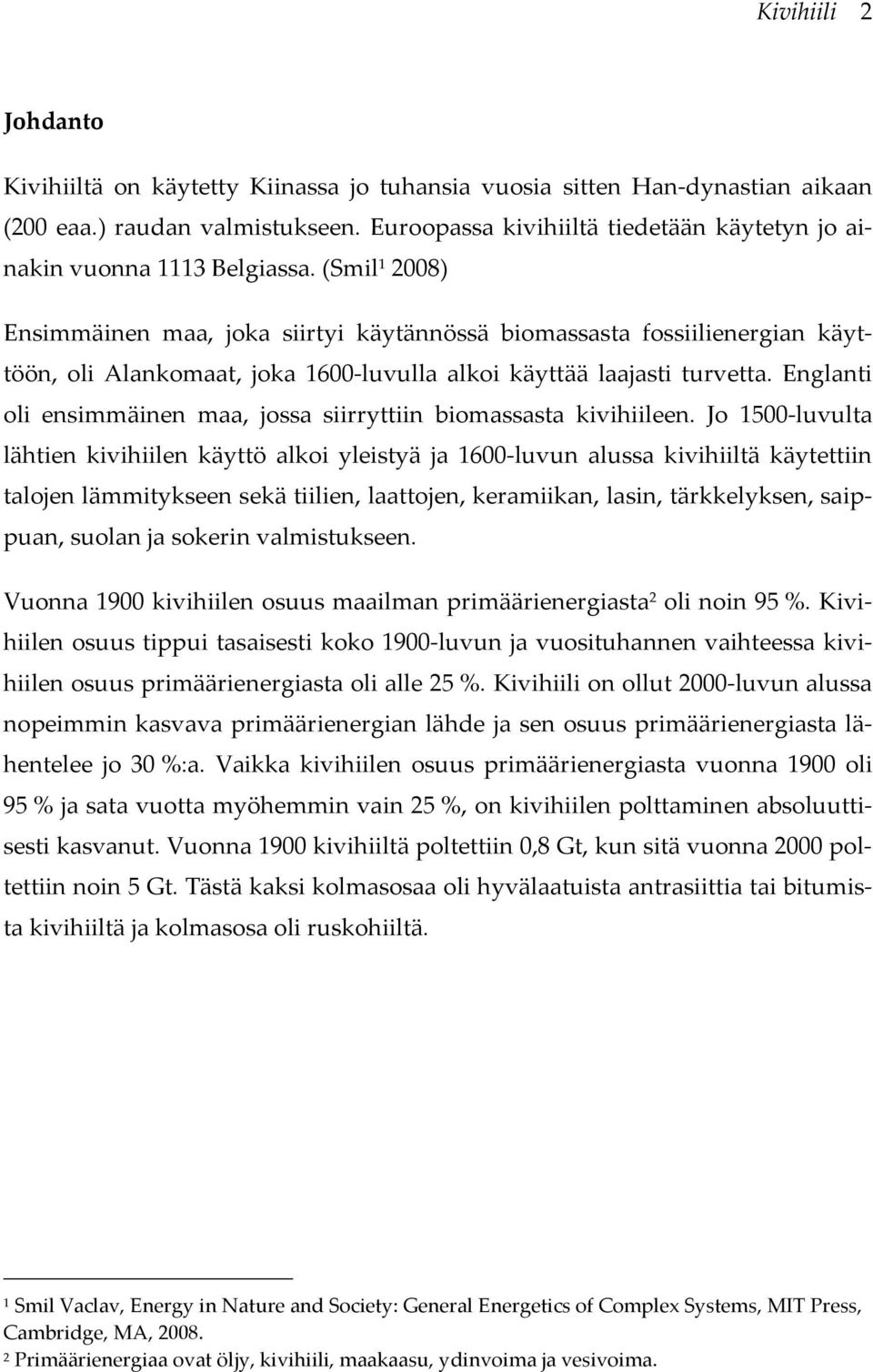 Kivihiili 2

Johdanto

Kivihiiltä on käytetty Kiinassa jo tuhansia vuosia sitten Han-dynastian aikaan (200 eaa.) raudan valmistukseen. Euroopassa kivihiiltä tiedetään käytetyn jo ainakin vuonna 1113 Belgiassa. (Smil$^1$ 2008)

Ensimmäinen maa, joka siirtyi käytännössä biomassasta fossiilienergian käyttöön, oli Alankomaat, joka 1600-luvulla alkoi käyttää laajasti turvetta. Englanti oli ensimmäinen maa, jossa siirryttiin biomassasta kivihiileen. Jo 1500-luvulta lähtien kivihiilen käyttö alkoi yleistyä ja 1600-luvun alussa kivihiiltä käytettiin talojen lämmitykseen sekä tiilien, laattojen, keramiikan, lasin, tärkkelyksen, saippuan, suolan ja sokerin valmistukseen.

Vuonna 1900 kivihiilen osuus maailman primäärienergiasta$^2$ oli noin 95 %. Kivihiilen osuus tippui tasaisesti koko 1900-luvun ja vuosituhannen vaihteessa kivihiilen osuus primäärienergiasta oli alle 25 %. Kivihiili on ollut 2000-luvun alussa nopeimmin kasvava primäärienergian lähde ja sen osuus primäärienergiasta lähentelee jo 30 %:a. Vaikka kivihiilen osuus primäärienergiasta vuonna 1900 oli 95 % ja sata vuotta myöhemmin vain 25 %, on kivihiilen polttaminen absoluuttisesti kasvanut. Vuonna 1900 kivihiiltä poltettiin 0,8 Gt, kun sitä vuonna 2000 poltettiin noin 5 Gt. Tästä kaksi kolmasosaa oli hyvälaatuista antrasiittia tai bitumista kivihiiltä ja kolmasosa oli ruskohiiltä.

$^1$ Smil Vaclav, Energy in Nature and Society: General Energetics of Complex Systems, MIT Press, Cambridge, MA, 2008.
$^2$ Primäärienergiaa ovat öljy, kivihiili, maakaasu, ydinvoima ja vesivoima.